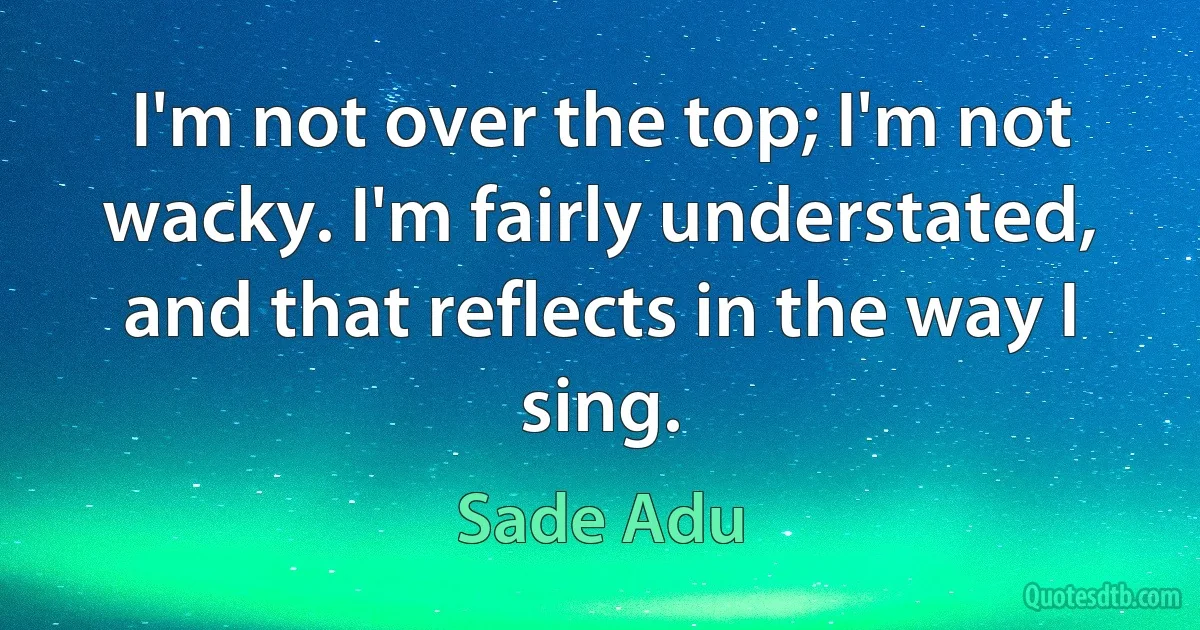 I'm not over the top; I'm not wacky. I'm fairly understated, and that reflects in the way I sing.

Sade Adu

Quotesdtb.com